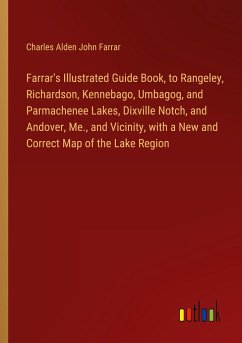 Charles Alden John Farrar

Farrar's Illustrated Guide Book, to Rangeley, Richardson, Kennebago, Umbagog, and Parmachenee Lakes, Dixville Notch, and Andover, Me., and Vicinity, with a New and Correct Map of the Lake Region

outlook